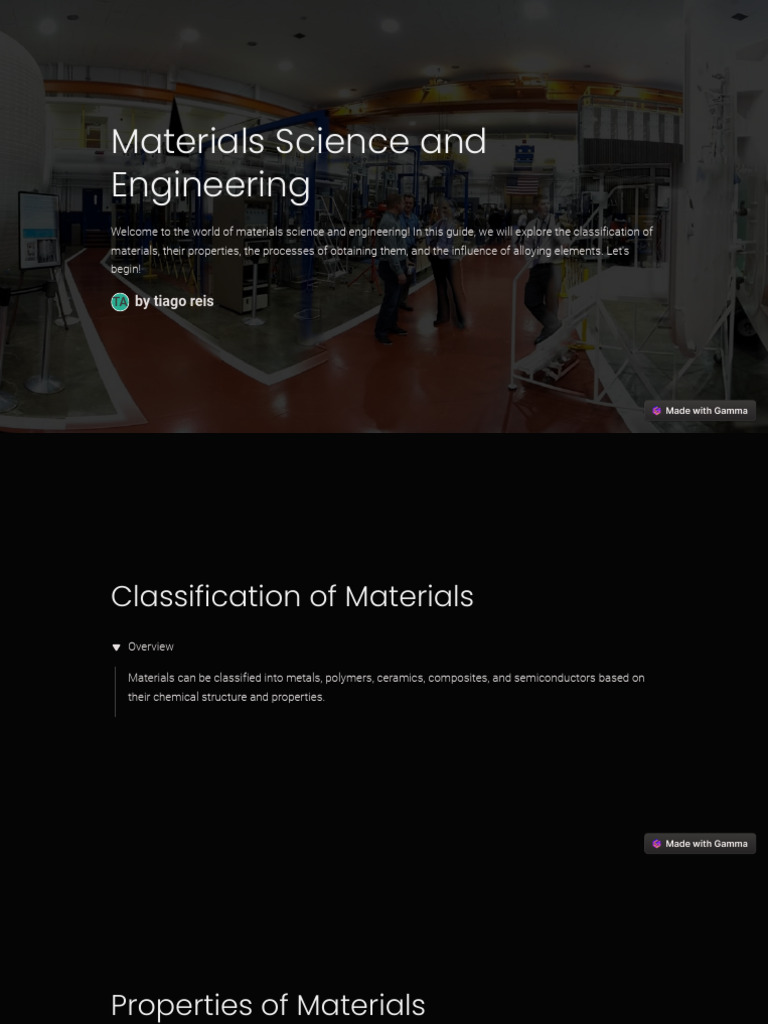 Materials Science and Engineering

Welcome to the world of materials science and engineering! In this guide, we will explore the classification of materials, their properties, the processes of obtaining them, and the influence of alloying elements. Let's begin!

TA by tiago reis

Made with Gamma

Classification of Materials

Overview

Materials can be classified into metals, polymers, ceramics, composites, and semiconductors based on their chemical structure and properties.

Made with Gamma

Properties of Materials